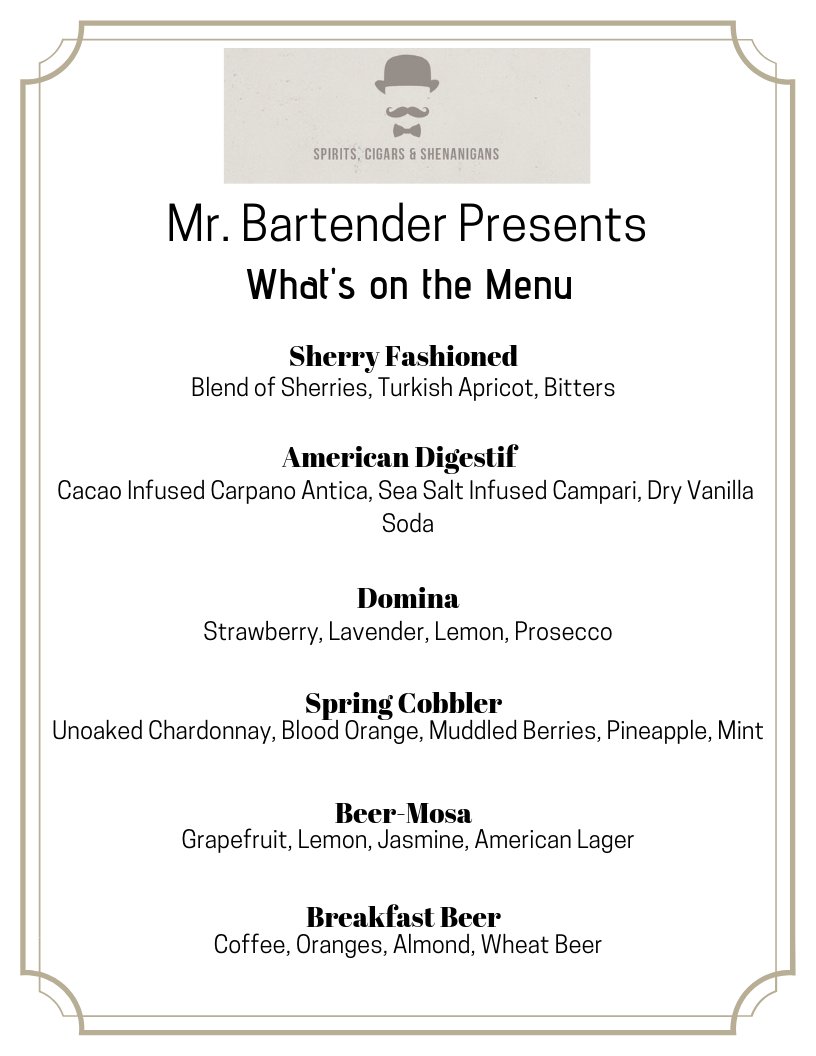 SPIRITS, CIGARS & SHENANIGANS

Mr. Bartender Presents
What's on the Menu

Sherry Fashioned
Blend of Sherries, Turkish Apricot, Bitters

American Digestif
Cacao Infused Carpano Antica, Sea Salt Infused Campari, Dry Vanilla Soda

Domina
Strawberry, Lavender, Lemon, Prosecco

Spring Cobbler
Unoaked Chardonnay, Blood Orange, Muddled Berries, Pineapple, Mint

Beer-Mosa
Grapefruit, Lemon, Jasmine, American Lager

Breakfast Beer
Coffee, Oranges, Almond, Wheat Beer